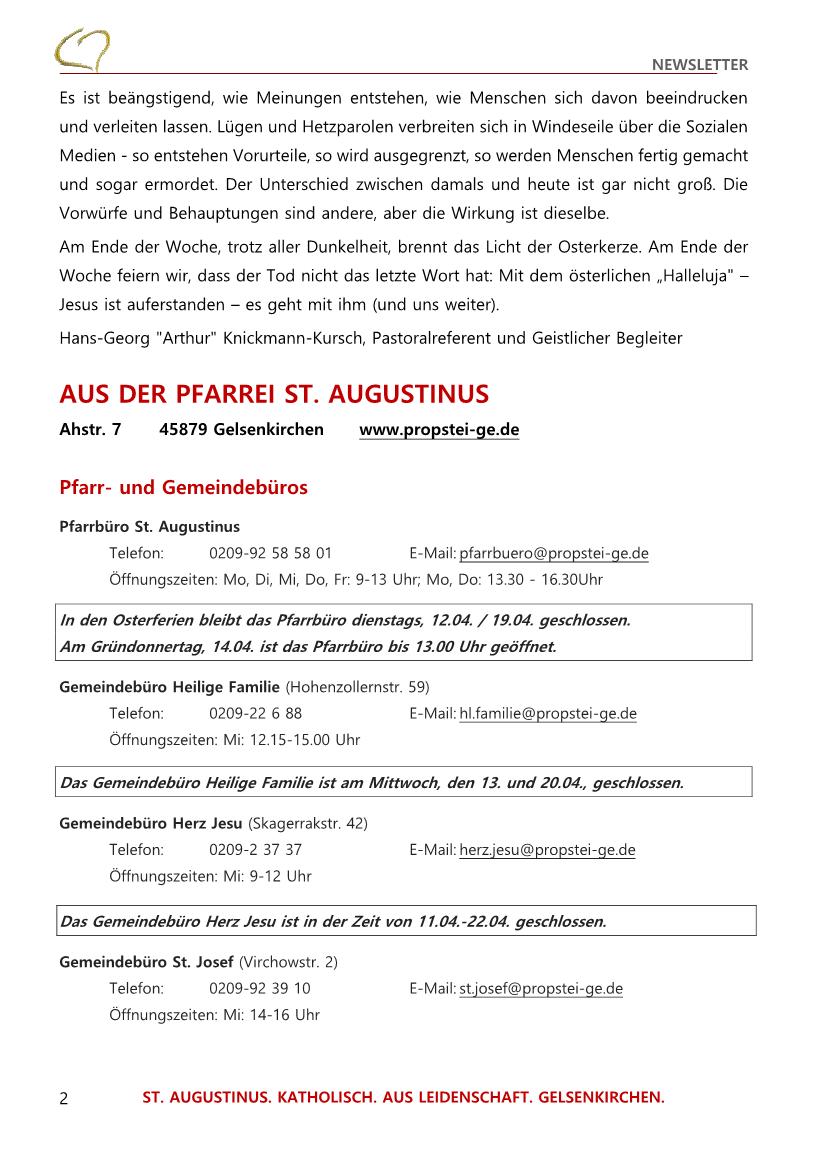 NEWSLETTER

Es ist beängstigend, wie Meinungen entstehen, wie Menschen sich davon beeindrucken und verleiten lassen. Lügen und Hetzparolen verbreiten sich in Windeseile über die Sozialen Medien - so entstehen Vorurteile, so wird ausgegrenzt, so werden Menschen fertig gemacht und sogar ermordet. Der Unterschied zwischen damals und heute ist gar nicht groß. Die Vorwürfe und Behauptungen sind andere, aber die Wirkung ist dieselbe.

Am Ende der Woche, trotz aller Dunkelheit, brennt das Licht der Osterkerze. Am Ende der Woche feiern wir, dass der Tod nicht das letzte Wort hat: Mit dem österlichen „Halleluja" – Jesus ist auferstanden – es geht mit ihm (und uns weiter).

Hans-Georg "Arthur" Knickmann-Kursch, Pastoralreferent und Geistlicher Begleiter

AUS DER PFARREI ST. AUGUSTINUS

Ahstr. 7 45879 Gelsenkirchen www.propstei-ge.de

Pfarr- und Gemeindebüros

Pfarrbüro St. Augustinus
Telefon: 0209-92 58 58 01 E-Mail: pfarrbuero@propstei-ge.de
Öffnungszeiten: Mo, Di, Mi, Do, Fr: 9-13 Uhr; Mo, Do: 13.30 - 16.30Uhr

In den Osterferien bleibt das Pfarrbüro dienstags, 12.04. / 19.04. geschlossen.
Am Gründonnertag, 14.04. ist das Pfarrbüro bis 13.00 Uhr geöffnet.

Gemeindebüro Heilige Familie (Hohenzollernstr. 59)
Telefon: 0209-22 6 88 E-Mail: hl.familie@propstei-ge.de
Öffnungszeiten: Mi: 12.15-15.00 Uhr

Das Gemeindebüro Heilige Familie ist am Mittwoch, den 13. und 20.04., geschlossen.

Gemeindebüro Herz Jesu (Skagerrakstr. 42)
Telefon: 0209-2 37 37 E-Mail: herz.jesu@propstei-ge.de
Öffnungszeiten: Mi: 9-12 Uhr

Das Gemeindebüro Herz Jesu ist in der Zeit von 11.04.-22.04. geschlossen.

Gemeindebüro St. Josef (Virchowstr. 2)
Telefon: 0209-92 39 10 E-Mail: st.josef@propstei-ge.de
Öffnungszeiten: Mi: 14-16 Uhr

2 ST. AUGUSTINUS. KATHOLISCH. AUS LEIDENSCHAFT. GELSENKIRCHEN.